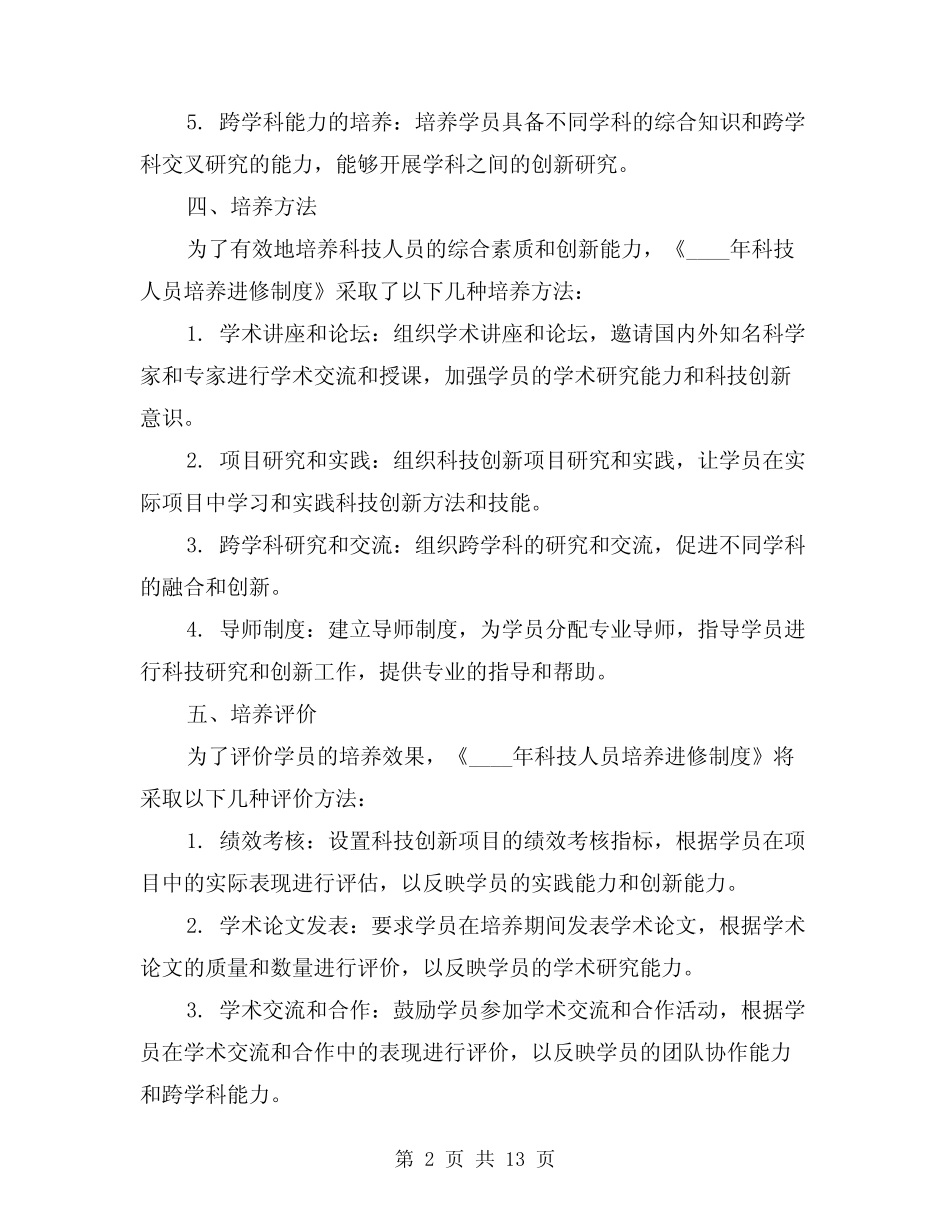 5.跨学科能力的培养：培养学员具备不同学科的综合知识和跨学科交叉研究的能力，能够开展学科之间的创新研究。

四、培养方法

为了有效地培养科技人员的综合素质和创新能力，《____年科技人员培养进修制度》采取了以下几种培养方法：

1.学术讲座和论坛：组织学术讲座和论坛，邀请国内外知名科学家和专家进行学术交流和授课，加强学员的学术研究能力和科技创新意识。

2.项目研究和实践：组织科技创新项目研究和实践，让学员在实际项目中学习和实践科技创新方法和技能。

3.跨学科研究和交流：组织跨学科的研究和交流，促进不同学科的融合和创新。

4.导师制度：建立导师制度，为学员分配专业导师，指导学员进行科技研究和创新工作，提供专业的指导和帮助。

五、培养评价

为了评价学员的培养效果，《____年科技人员培养进修制度》将采取以下几种评价方法：

1.绩效考核：设置科技创新项目的绩效考核指标，根据学员在项目中的实际表现进行评估，以反映学员的实践能力和创新能力。

2.学术论文发表：要求学员在培养期间发表学术论文，根据学术论文的质量和数量进行评价，以反映学员的学术研究能力。

3.学术交流和合作：鼓励学员参加学术交流和合作活动，根据学员在学术交流和合作中的表现进行评价，以反映学员的团队协作能力和跨学科能力。

第2页 共13页